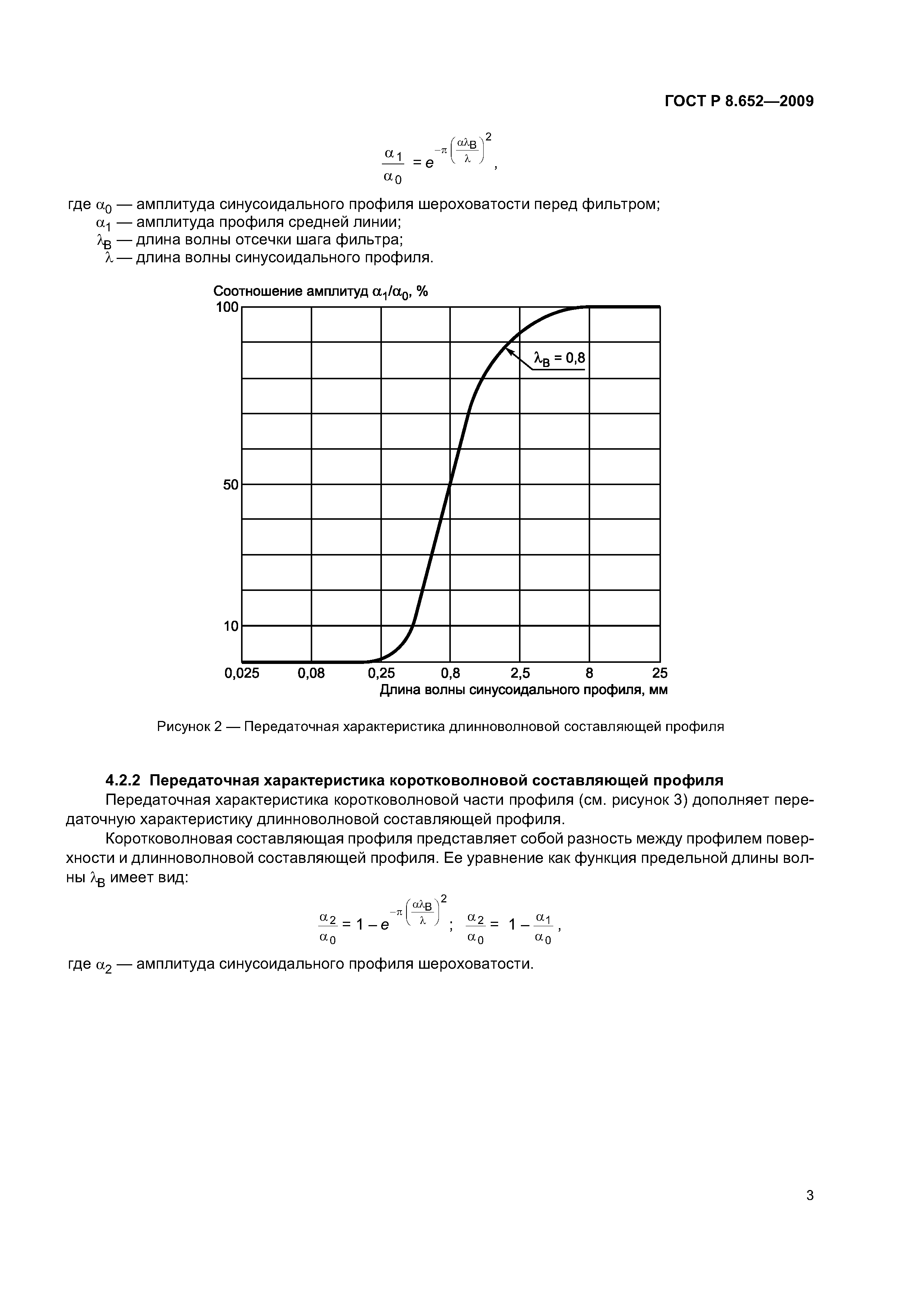 ГОСТ Р 8.652—2009

$\frac{\alpha_1}{\alpha_0} = e^{-\pi\left(\frac{\alpha\lambda_B}{\lambda}\right)^2}$,

где $\alpha_0$ — амплитуда синусоидального профиля шероховатости перед фильтром;
$\alpha_1$ — амплитуда профиля средней линии;
$\lambda_B$ — длина волны отсечки шага фильтра;
$\lambda$ — длина волны синусоидального профиля.

Соотношение амплитуд $\alpha_1/\alpha_0$, %
100
50
10
$\lambda_B = 0,8$
0,025 0,08 0,25 0,8 2,5 8 25
Длина волны синусоидального профиля, мм

Рисунок 2 — Передаточная характеристика длинноволновой составляющей профиля

4.2.2 Передаточная характеристика коротковолновой составляющей профиля
Передаточная характеристика коротковолновой части профиля (см. рисунок 3) дополняет передаточную характеристику длинноволновой составляющей профиля.

Коротковолновая составляющая профиля представляет собой разность между профилем поверхности и длинноволновой составляющей профиля. Ее уравнение как функция предельной длины волны $\lambda_B$ имеет вид:

$\frac{\alpha_2}{\alpha_0} = 1 - e^{-\pi\left(\frac{\alpha\lambda_B}{\lambda}\right)^2}$; $\frac{\alpha_2}{\alpha_0} = 1 - \frac{\alpha_1}{\alpha_0}$,

где $\alpha_2$ — амплитуда синусоидального профиля шероховатости.

3